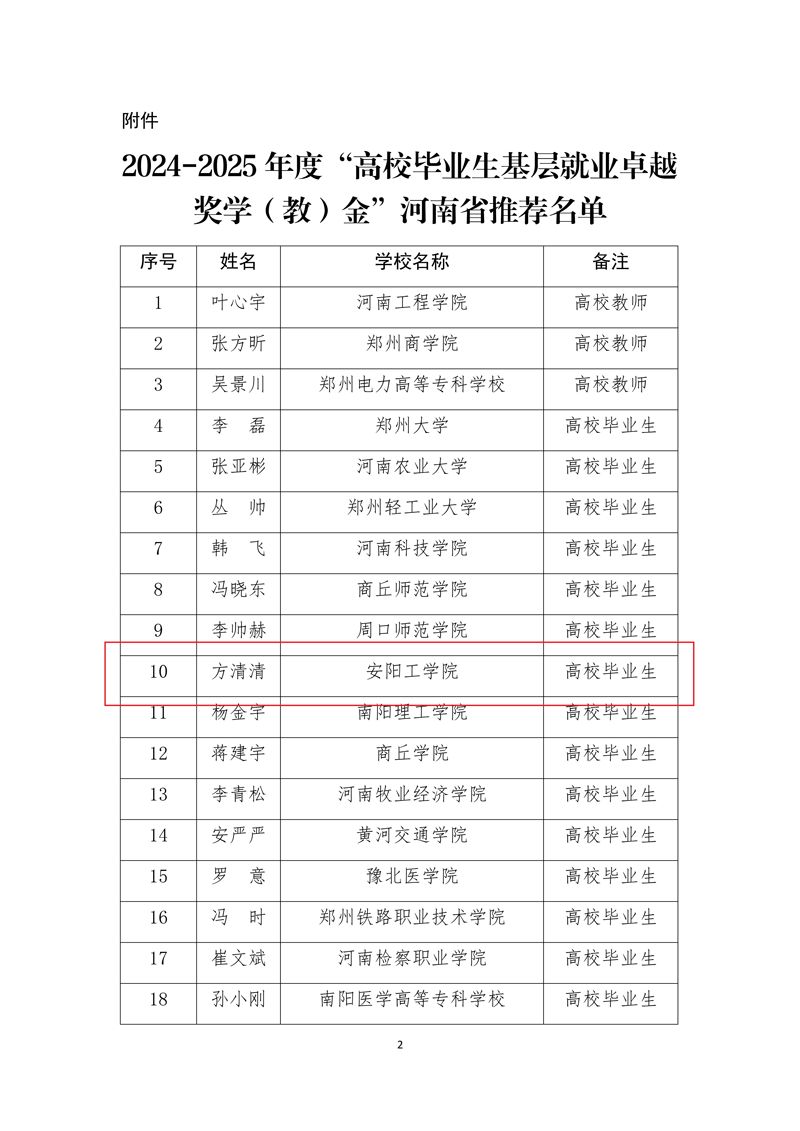 附件

2024-2025 年度“高校毕业生基层就业卓越奖学（教）金”河南省推荐名单

| 序号 | 姓名 | 学校名称 | 备注 |
|---|---|---|---|
| 1 | 叶心宇 | 河南工程学院 | 高校教师 |
| 2 | 张方昕 | 郑州商学院 | 高校教师 |
| 3 | 吴景川 | 郑州电力高等专科学校 | 高校教师 |
| 4 | 李　磊 | 郑州大学 | 高校毕业生 |
| 5 | 张亚彬 | 河南农业大学 | 高校毕业生 |
| 6 | 丛　帅 | 郑州轻工业大学 | 高校毕业生 |
| 7 | 韩　飞 | 河南科技学院 | 高校毕业生 |
| 8 | 冯晓东 | 商丘师范学院 | 高校毕业生 |
| 9 | 李帅赫 | 周口师范学院 | 高校毕业生 |
| 10 | 方清清 | 安阳工学院 | 高校毕业生 |
| 11 | 杨金宇 | 南阳理工学院 | 高校毕业生 |
| 12 | 蒋建宇 | 商丘学院 | 高校毕业生 |
| 13 | 李青松 | 河南牧业经济学院 | 高校毕业生 |
| 14 | 安严严 | 黄河交通学院 | 高校毕业生 |
| 15 | 罗　意 | 豫北医学院 | 高校毕业生 |
| 16 | 冯　时 | 郑州铁路职业技术学院 | 高校毕业生 |
| 17 | 崔文斌 | 河南检察职业学院 | 高校毕业生 |
| 18 | 孙小刚 | 南阳医学高等专科学校 | 高校毕业生 |

2